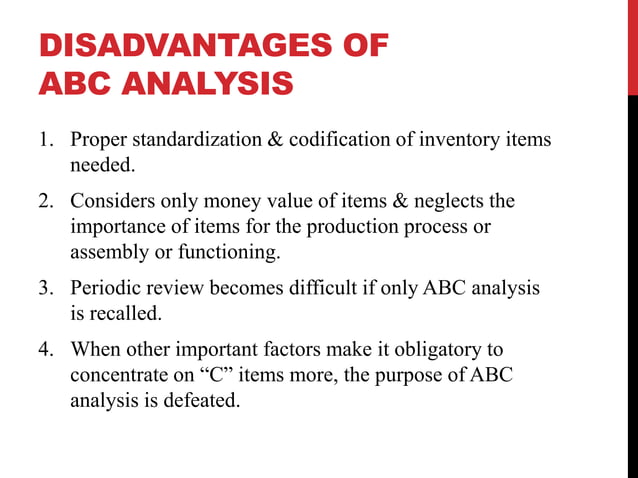 DISADVANTAGES OF ABC ANALYSIS

1. Proper standardization & codification of inventory items needed.

2. Considers only money value of items & neglects the importance of items for the production process or assembly or functioning.

3. Periodic review becomes difficult if only ABC analysis is recalled.

4. When other important factors make it obligatory to concentrate on “C” items more, the purpose of ABC analysis is defeated.